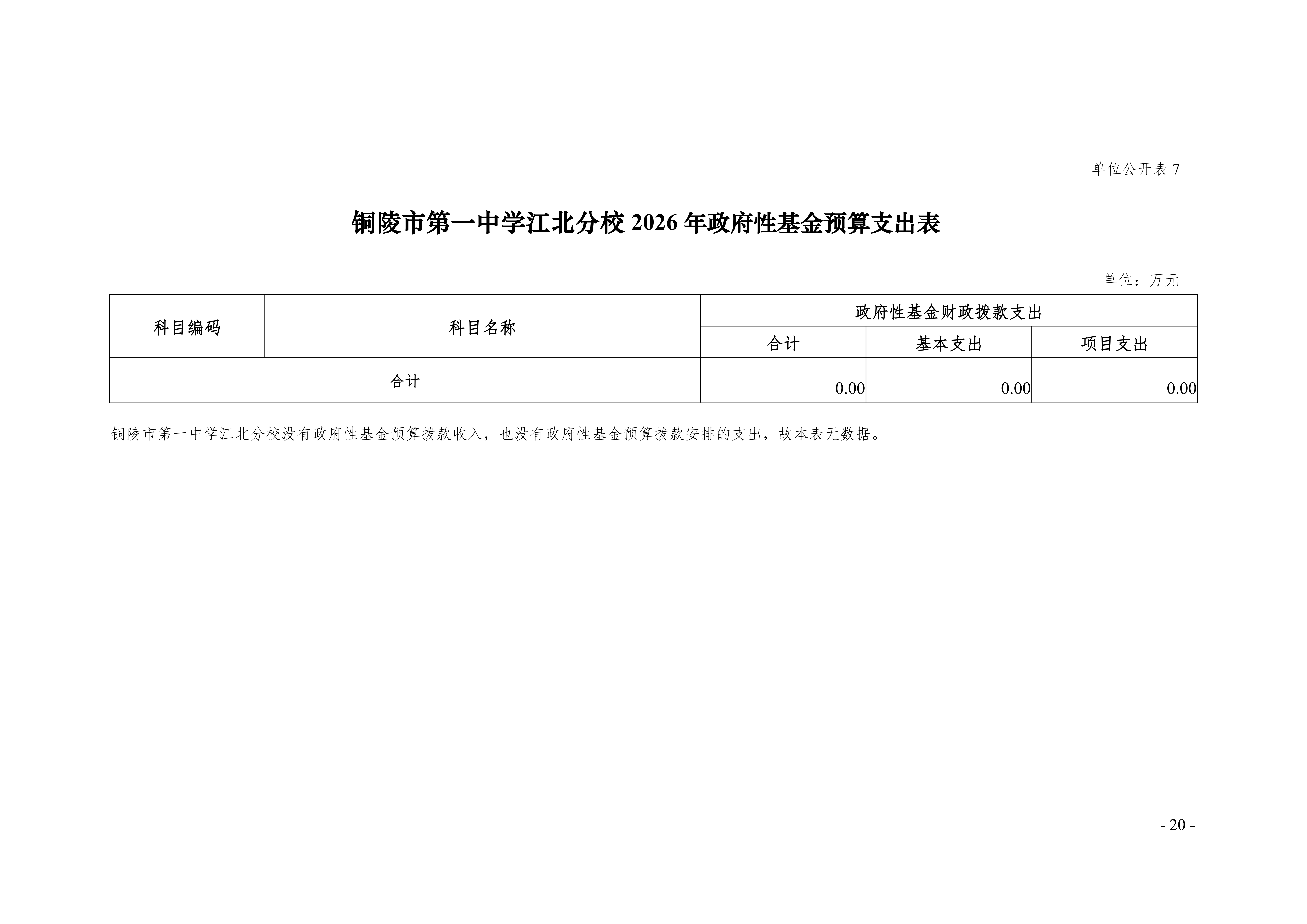 单位公开表 7

铜陵市第一中学江北分校 2026 年政府性基金预算支出表

单位：万元

| 科目编码 | 科目名称 | 政府性基金财政拨款支出 | | |
|---|---|---|---|---|
| | | 合计 | 基本支出 | 项目支出 |
| 合计 | | 0.00 | 0.00 | 0.00 |

铜陵市第一中学江北分校没有政府性基金预算拨款收入，也没有政府性基金预算拨款安排的支出，故本表无数据。

- 20 -